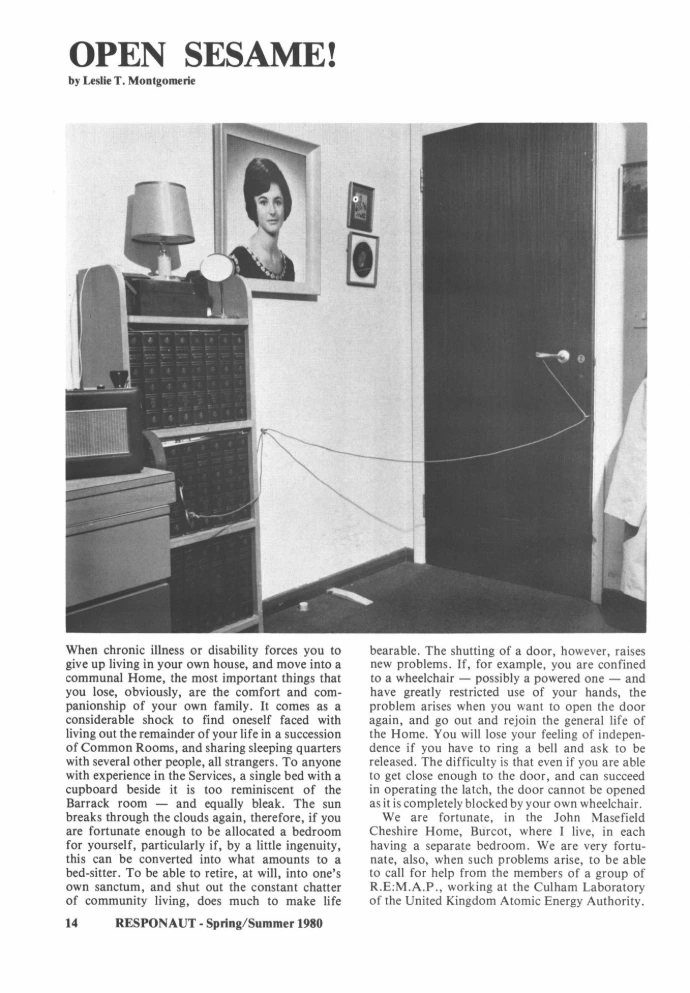 OPEN SESAME!

by Leslie T. Montgomerie

When chronic illness or disability forces you to give up living in your own house, and move into a communal Home, the most important things that you lose, obviously, are the comfort and companionship of your own family. It comes as a considerable shock to find oneself faced with living out the remainder of your life in a succession of Common Rooms, and sharing sleeping quarters with several other people, all strangers. To anyone with experience in the Services, a single bed with a cupboard beside it is too reminiscent of the Barrack room — and equally bleak. The sun breaks through the clouds again, therefore, if you are fortunate enough to be allocated a bedroom for yourself, particularly if, by a little ingenuity, this can be converted into what amounts to a bed-sitter. To be able to retire, at will, into one's own sanctum, and shut out the constant chatter of community living, does much to make life bearable. The shutting of a door, however, raises new problems. If, for example, you are confined to a wheelchair — possibly a powered one — and have greatly restricted use of your hands, the problem arises when you want to open the door again, and go out and rejoin the general life of the Home. You will lose your feeling of independence if you have to ring a bell and ask to be released. The difficulty is that even if you are able to get close enough to the door, and can succeed in operating the latch, the door cannot be opened as it is completely blocked by your own wheelchair.

We are fortunate, in the John Masefield Cheshire Home, Burcot, where I live, in each having a separate bedroom. We are very fortunate, also, when such problems arise, to be able to call for help from the members of a group of R.E:M.A.P., working at the Culham Laboratory of the United Kingdom Atomic Energy Authority.

14 RESPONAUT - Spring/Summer 1980